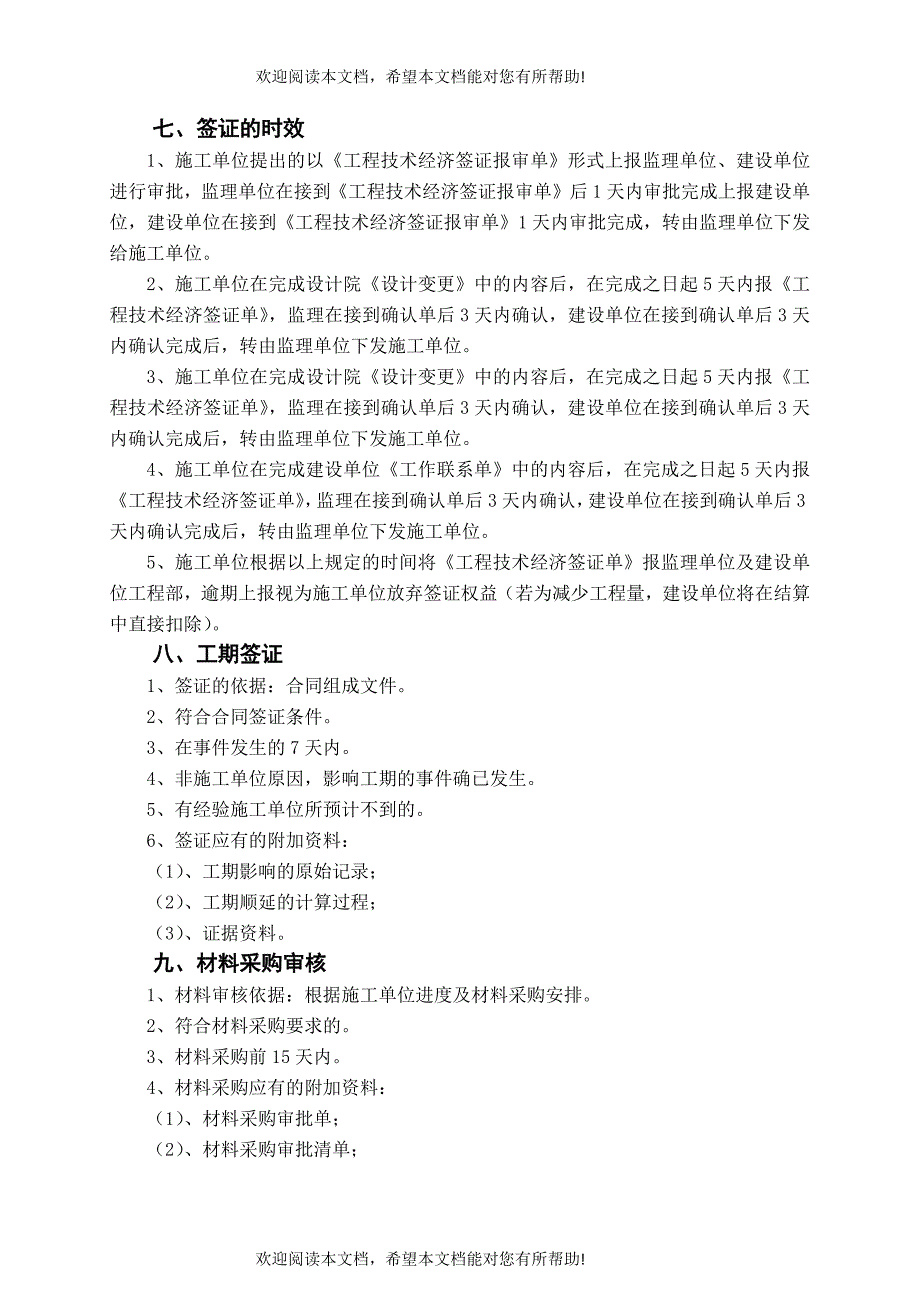 欢迎阅读本文档，希望本文档能对您有所帮助!

七、签证的时效

1、施工单位提出的以《工程技术经济签证报审单》形式上报监理单位、建设单位进行审批，监理单位在接到《工程技术经济签证报审单》后 1 天内审批完成上报建设单位，建设单位在接到《工程技术经济签证报审单》1 天内审批完成，转由监理单位下发给施工单位。

2、施工单位在完成设计院《设计变更》中的内容后，在完成之日起 5 天内报《工程技术经济签证单》，监理在接到确认单后 3 天内确认，建设单位在接到确认单后 3 天内确认完成后，转由监理单位下发施工单位。

3、施工单位在完成设计院《设计变更》中的内容后，在完成之日起 5 天内报《工程技术经济签证单》，监理在接到确认单后 3 天内确认，建设单位在接到确认单后 3 天内确认完成后，转由监理单位下发施工单位。

4、施工单位在完成建设单位《工作联系单》中的内容后，在完成之日起 5 天内报《工程技术经济签证单》，监理在接到确认单后 3 天内确认，建设单位在接到确认单后 3 天内确认完成后，转由监理单位下发施工单位。

5、施工单位根据以上规定的时间将《工程技术经济签证单》报监理单位及建设单位工程部，逾期上报视为施工单位放弃签证权益（若为减少工程量，建设单位将在结算中直接扣除）。

八、工期签证

1、签证的依据：合同组成文件。

2、符合合同签证条件。

3、在事件发生的 7 天内。

4、非施工单位原因，影响工期的事件确已发生。

5、有经验施工单位所预计不到的。

6、签证应有的附加资料：

（1）、工期影响的原始记录；

（2）、工期顺延的计算过程；

（3）、证据资料。

九、材料采购审核

1、材料审核依据：根据施工单位进度及材料采购安排。

2、符合材料采购要求的。

3、材料采购前 15 天内。

4、材料采购应有的附加资料：

（1）、材料采购审批单；

（2）、材料采购审批清单；

欢迎阅读本文档，希望本文档能对您有所帮助!